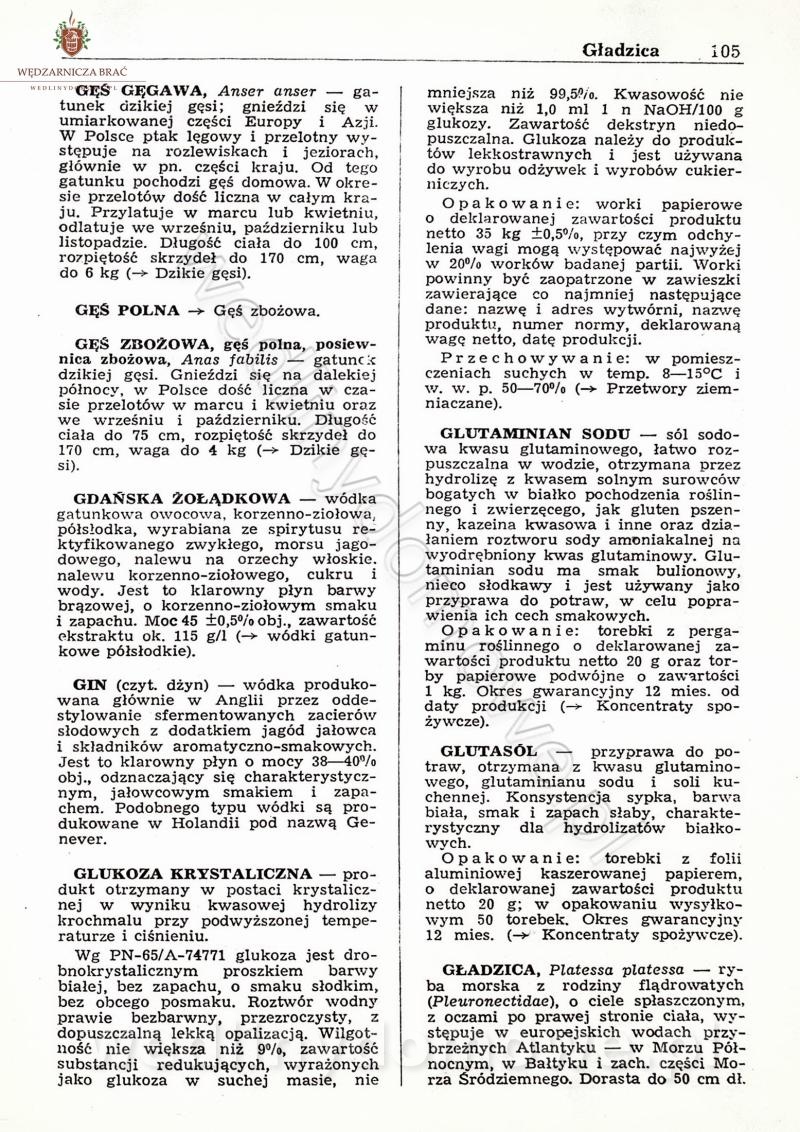 WĘDZARNICZA BRAĆ

Gładzica 105

GĘŚ GĘGAWA, Anser anser — gatunek dzikiej gęsi; gnieździ się w umiarkowanej części Europy i Azji. W Polsce ptak lęgowy i przelotny występuje na rozlewiskach i jeziorach, głównie w pn. części kraju. Od tego gatunku pochodzi gęś domowa. W okresie przelotów dość liczna w całym kraju. Przylatuje w marcu lub kwietniu, odlatuje we wrześniu, październiku lub listopadzie. Długość ciała do 100 cm, rozpiętość skrzydeł do 170 cm, waga do 6 kg (→ Dzikie gęsi).

GĘŚ POLNA → Gęś zbożowa.

GĘŚ ZBOŻOWA, gęś polna, posiewnica zbożowa, Anas fabilis — gatunek dzikiej gęsi. Gnieździ się na dalekiej północy, w Polsce dość liczna w czasie przelotów w marcu i kwietniu oraz we wrześniu i październiku. Długość ciała do 75 cm, rozpiętość skrzydeł do 170 cm, waga do 4 kg (→ Dzikie gęsi).

GDAŃSKA ŻOŁĄDKOWA — wódka gatunkowa owocowa, korzenno-ziołowa, półsłodka, wyrabiana ze spirytusu rektyfikowanego zwykłego, morsu jagodowego, nalewu na orzechy włoskie, nalewu korzenno-ziołowego, cukru i wody. Jest to klarowny płyn barwy brązowej, o korzenno-ziołowym smaku i zapachu. Moc 45 ±0,5% obj., zawartość ekstraktu ok. 115 g/l (→ wódki gatunkowe półsłodkie).

GIN (czyt. dżyn) — wódka produkowana głównie w Anglii przez oddestylowanie sfermentowanych zacierów słodowych z dodatkiem jagód jałowca i składników aromatyczno-smakowych. Jest to klarowny płyn o mocy 38—40% obj., odznaczający się charakterystycznym, jałowcowym smakiem i zapachem. Podobnego typu wódki są produkowane w Holandii pod nazwą Genever.

GLUKOZA KRYSTALICZNA — produkt otrzymany w postaci krystalicznej w wyniku kwasowej hydrolizy krochmalu przy podwyższonej temperaturze i ciśnieniu.

Wg PN-65/A-74771 glukoza jest drobnokrystalicznym proszkiem barwy białej, bez zapachu, o smaku słodkim, bez obcego posmaku. Roztwór wodny prawie bezbarwny, przezroczysty, z dopuszczalną lekką opalizacją. Wilgotność nie większa niż 9%, zawartość substancji redukujących, wyrażonych jako glukoza w suchej masie, nie mniejsza niż 99,5%. Kwasowość nie większa niż 1,0 ml 1 n NaOH/100 g glukozy. Zawartość dekstryn niedopuszczalna. Glukoza należy do produktów lekkostrawnych i jest używana do wyrobu odżywek i wyrobów cukierniczych.

Opakowanie: worki papierowe o deklarowanej zawartości produktu netto 35 kg ±0,5%, przy czym odchylenia wagi mogą występować najwyżej w 20% worków badanej partii. Worki powinny być zaopatrzone w zawieszki zawierające co najmniej następujące dane: nazwę i adres wytwórni, nazwę produktu, numer normy, deklarowaną wagę netto, datę produkcji.

Przechowywanie: w pomieszczeniach suchych w temp. 8—15°C i w. w. p. 50—70% (→ Przetwory ziemniaczane).

GLUTAMINIAN SODU — sól sodowa kwasu glutaminowego, łatwo rozpuszczalna w wodzie, otrzymana przez hydrolizę z kwasem solnym surowców bogatych w białko pochodzenia roślinnego i zwierzęcego, jak gluten pszenny, kazeina kwasowa i inne oraz działaniem roztworu sody amoniakalnej na wyodrębniony kwas glutaminowy. Glutaminian sodu ma smak bulionowy, nieco słodkawy i jest używany jako przyprawa do potraw, w celu poprawienia ich cech smakowych.

Opakowanie: torebki z pergaminu roślinnego o deklarowanej zawartości produktu netto 20 g oraz torby papierowe podwójne o zawartości 1 kg. Okres gwarancyjny 12 mies. od daty produkcji (→ Koncentraty spożywcze).

GLUTASÓL — przyprawa do potraw, otrzymana z kwasu glutaminowego, glutaminianu sodu i soli kuchennej. Konsystencja sypka, barwa biała, smak i zapach słaby, charakterystyczny dla hydrolizatów białkowych.

Opakowanie: torebki z folii aluminiowej kaszerowanej papierem, o deklarowanej zawartości produktu netto 20 g; w opakowaniu wysyłkowym 50 torebek. Okres gwarancyjny 12 mies. (→ Koncentraty spożywcze).

GŁADZICA, Platessa platessa — ryba morska z rodziny flądrowatych (Pleuronectidae), o ciele spłaszczonym, z oczami po prawej stronie ciała, występuje w europejskich wodach przybrzeżnych Atlantyku — w Morzu Północnym, w Bałtyku i zach. części Morza Śródziemnego. Dorasta do 50 cm dł.